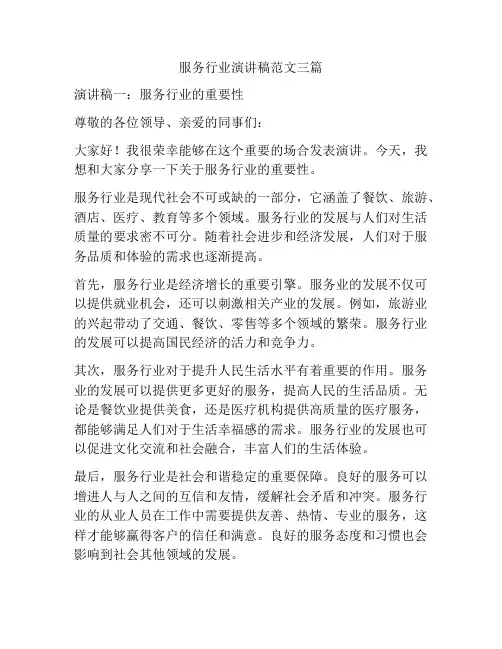 服务行业演讲稿范文三篇

演讲稿一：服务行业的重要性

尊敬的各位领导、亲爱的同事们：

大家好！我很荣幸能够在这个重要的场合发表演讲。今天，我想和大家分享一下关于服务行业的重要性。

服务行业是现代社会不可或缺的一部分，它涵盖了餐饮、旅游、酒店、医疗、教育等多个领域。服务行业的发展与人们对生活质量的要求密不可分。随着社会进步和经济发展，人们对于服务品质和体验的需求也逐渐提高。

首先，服务行业是经济增长的重要引擎。服务业的发展不仅可以提供就业机会，还可以刺激相关产业的发展。例如，旅游业的兴起带动了交通、餐饮、零售等多个领域的繁荣。服务行业的发展可以提高国民经济的活力和竞争力。

其次，服务行业对于提升人民生活水平有着重要的作用。服务业的发展可以提供更多更好的服务，提高人民的生活品质。无论是餐饮业提供美食，还是医疗机构提供高质量的医疗服务，都能够满足人们对于生活幸福感的需求。服务行业的发展也可以促进文化交流和社会融合，丰富人们的生活体验。

最后，服务行业是社会和谐稳定的重要保障。良好的服务可以增进人与人之间的互信和友情，缓解社会矛盾和冲突。服务行业的从业人员在工作中需要提供友善、热情、专业的服务，这样才能够赢得客户的信任和满意。良好的服务态度和习惯也会影响到社会其他领域的发展。